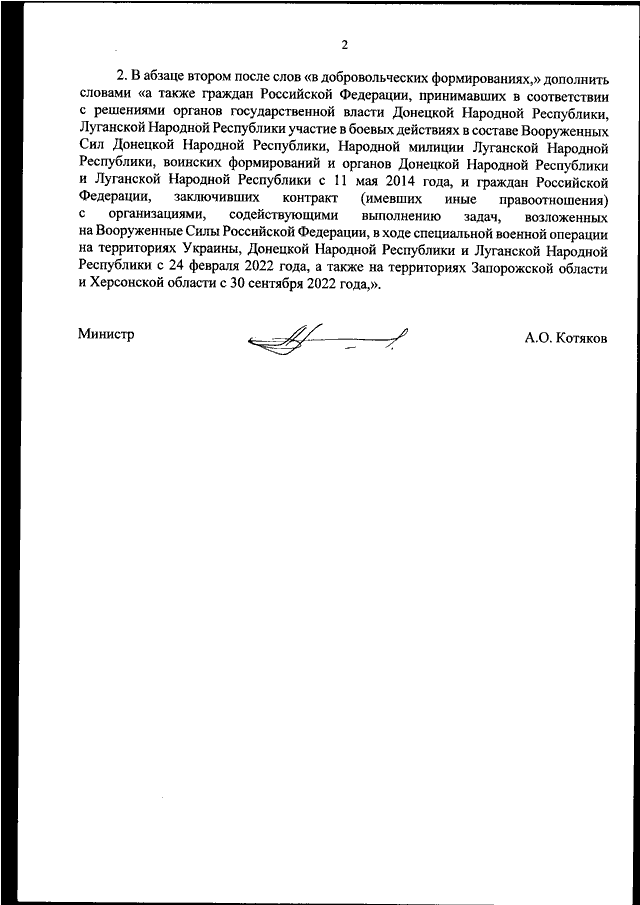 2

2. В абзаце втором после слов «в добровольческих формированиях,» дополнить словами «а также граждан Российской Федерации, принимавших в соответствии с решениями органов государственной власти Донецкой Народной Республики, Луганской Народной Республики участие в боевых действиях в составе Вооруженных Сил Донецкой Народной Республики, Народной милиции Луганской Народной Республики, воинских формирований и органов Донецкой Народной Республики и Луганской Народной Республики с 11 мая 2014 года, и граждан Российской Федерации, заключивших контракт (имевших иные правоотношения) с организациями, содействующими выполнению задач, возложенных на Вооруженные Силы Российской Федерации, в ходе специальной военной операции на территориях Украины, Донецкой Народной Республики и Луганской Народной Республики с 24 февраля 2022 года, а также на территориях Запорожской области и Херсонской области с 30 сентября 2022 года,».

Министр

А.О. Котяков